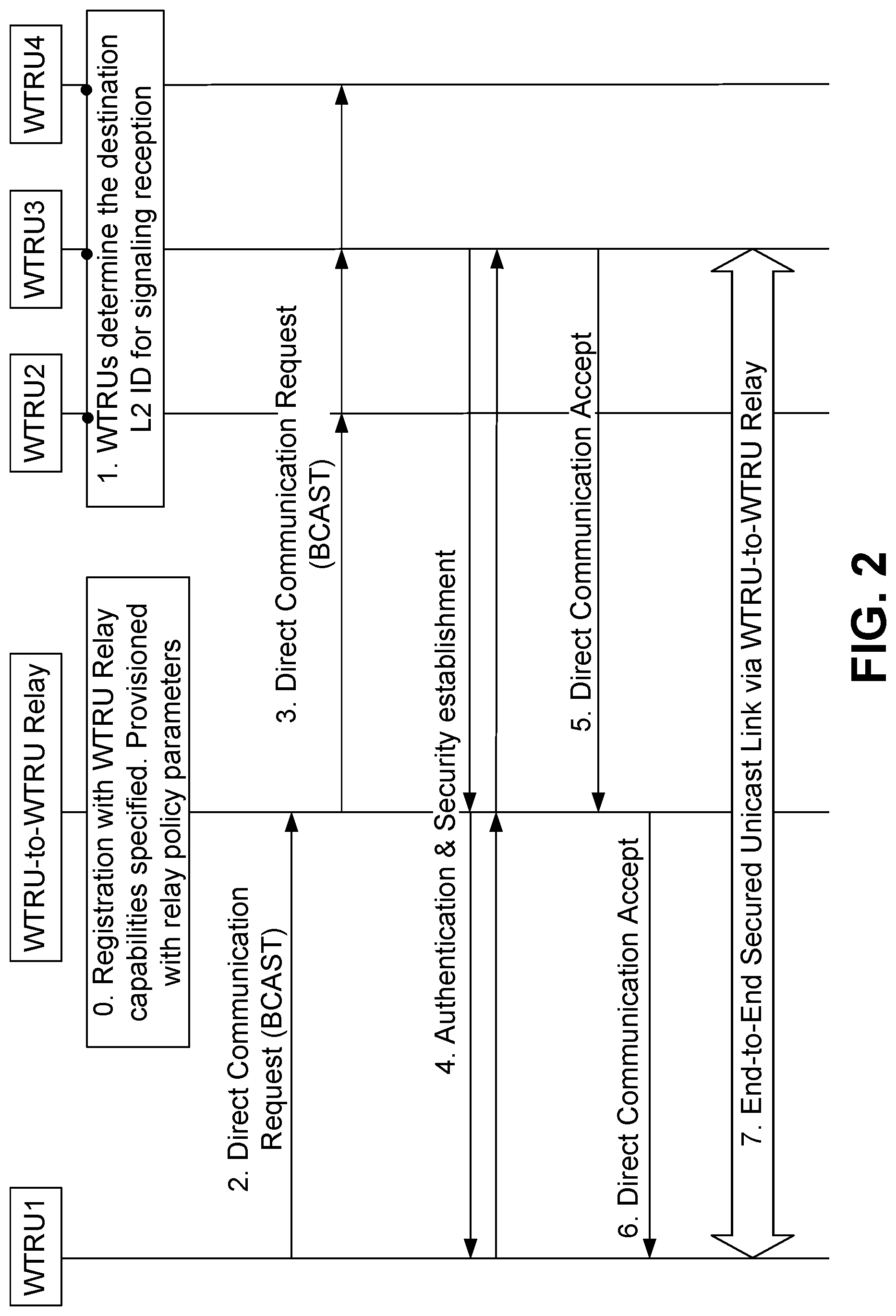 WTRU1

WTRU-to-WTRU Relay

WTRU2

WTRU3

WTRU4

0. Registration with WTRU Relay capabilities specified. Provisioned with relay policy parameters

1. WTRUs determine the destination L2 ID for signaling reception

2. Direct Communication Request (BCAST)

3. Direct Communication Request (BCAST)

4. Authentication & Security establishment

5. Direct Communication Accept

6. Direct Communication Accept

7. End-to-End Secured Unicast Link via WTRU-to-WTRU Relay

FIG. 2